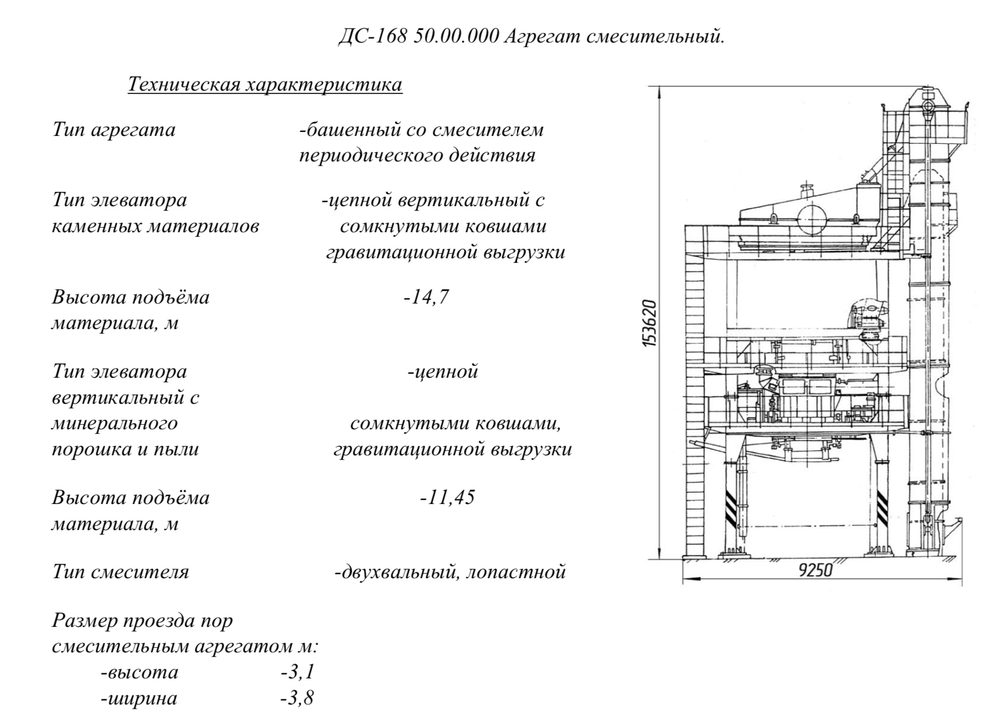 ДС-168 50.00.000 Агрегат смесительный.

Техническая характеристика

Тип агрегата -башенный со смесителем периодического действия

Тип элеватора каменных материалов -цепной вертикальный с сомкнутыми ковшами гравитационной выгрузки

Высота подъёма материала, м -14,7

Тип элеватора вертикальный с минерального порошка и пыли -цепной сомкнутыми ковшами, гравитационной выгрузки

Высота подъёма материала, м -11,45

Тип смесителя -двухвальный, лопастной

Размер проезда пор смесительным агрегатом м:
-высота -3,1
-ширина -3,8

153620

9250